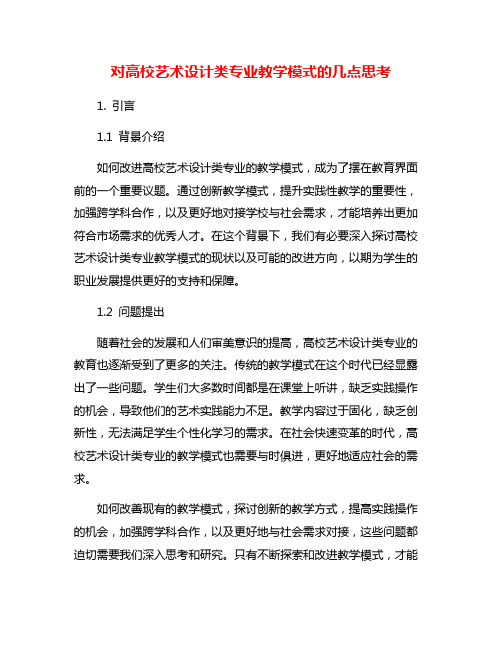 对高校艺术设计类专业教学模式的几点思考

1. 引言

1.1 背景介绍

如何改进高校艺术设计类专业的教学模式，成为了摆在教育界面前的一个重要议题。通过创新教学模式，提升实践性教学的重要性，加强跨学科合作，以及更好地对接学校与社会需求，才能培养出更加符合市场需求的优秀人才。在这个背景下，我们有必要深入探讨高校艺术设计类专业教学模式的现状以及可能的改进方向，以期为学生的职业发展提供更好的支持和保障。

1.2 问题提出

随着社会的发展和人们审美意识的提高，高校艺术设计类专业的教育也逐渐受到了更多的关注。传统的教学模式在这个时代已经显露出了一些问题。学生们大多数时间都是在课堂上听讲，缺乏实践操作的机会，导致他们的艺术实践能力不足。教学内容过于固化，缺乏创新性，无法满足学生个性化学习的需求。在社会快速变革的时代，高校艺术设计类专业的教学模式也需要与时俱进，更好地适应社会的需求。

如何改善现有的教学模式，探讨创新的教学方式，提高实践操作的机会，加强跨学科合作，以及更好地与社会需求对接，这些问题都迫切需要我们深入思考和研究。只有不断探索和改进教学模式，才能